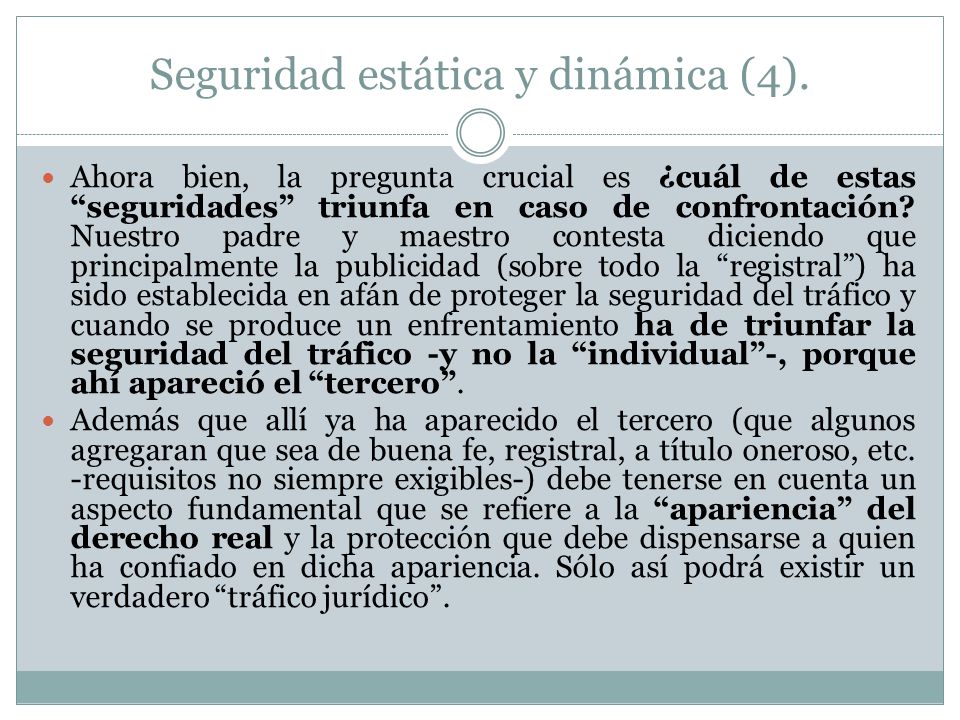 Seguridad estática y dinámica (4).

Ahora bien, la pregunta crucial es ¿cuál de estas “seguridades” triunfa en caso de confrontación? Nuestro padre y maestro contesta diciendo que principalmente la publicidad (sobre todo la “registral”) ha sido establecida en afán de proteger la seguridad del tráfico y cuando se produce un enfrentamiento ha de triunfar la seguridad del tráfico -y no la “individual”-, porque ahí apareció el “tercero”.

Además que allí ya ha aparecido el tercero (que algunos agregaran que sea de buena fe, registral, a título oneroso, etc. -requisitos no siempre exigibles-) debe tenerse en cuenta un aspecto fundamental que se refiere a la “apariencia” del derecho real y la protección que debe dispensarse a quien ha confiado en dicha apariencia. Sólo así podrá existir un verdadero “tráfico jurídico”.